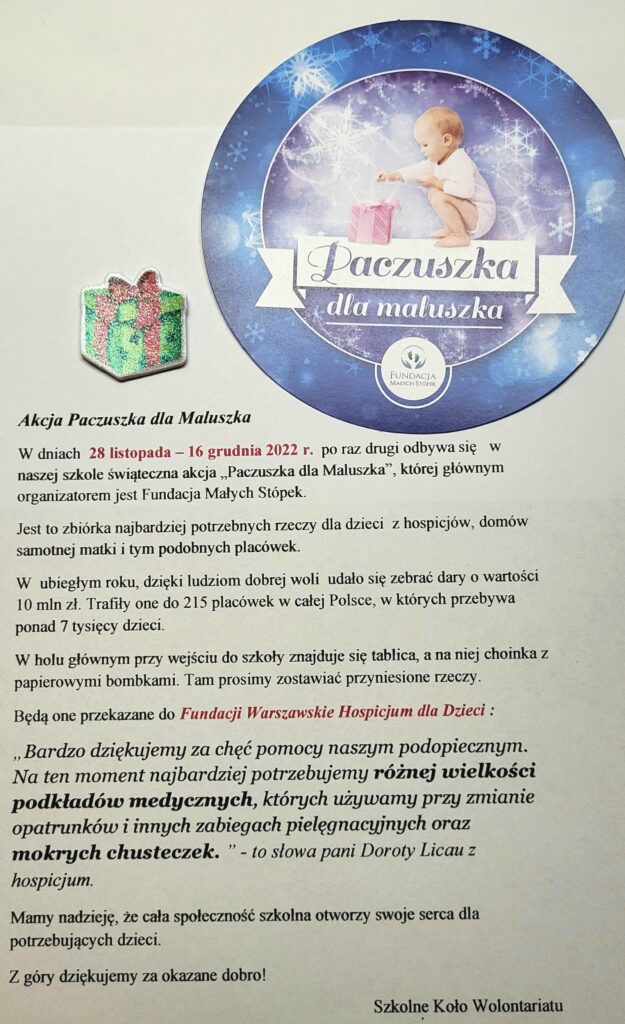 Paczuszka dla maluszka

FUNDACJA MAŁYCH STÓPEK

Akcja Paczuszka dla Maluszka

W dniach 28 listopada – 16 grudnia 2022 r. po raz drugi odbywa się w naszej szkole świąteczna akcja „Paczuszka dla Maluszka", której głównym organizatorem jest Fundacja Małych Stópek.

Jest to zbiórka najbardziej potrzebnych rzeczy dla dzieci z hospicjów, domów samotnej matki i tym podobnych placówek.

W ubiegłym roku, dzięki ludziom dobrej woli udało się zebrać dary o wartości 10 mln zł. Trafiły one do 215 placówek w całej Polsce, w których przebywa ponad 7 tysięcy dzieci.

W holu głównym przy wejściu do szkoły znajduje się tablica, a na niej choinka z papierowymi bombkami. Tam prosimy zostawiać przyniesione rzeczy.

Będą one przekazane do Fundacji Warszawskie Hospicjum dla Dzieci :

„Bardzo dziękujemy za chęć pomocy naszym podopiecznym. Na ten moment najbardziej potrzebujemy różnej wielkości podkładów medycznych, których używamy przy zmianie opatrunków i innych zabiegach pielęgnacyjnych oraz mokrych chusteczek. " - to słowa pani Doroty Licau z hospicjum.

Mamy nadzieję, że cała społeczność szkolna otworzy swoje serca dla potrzebujących dzieci.

Z góry dziękujemy za okazane dobro!

Szkolne Koło Wolontariatu